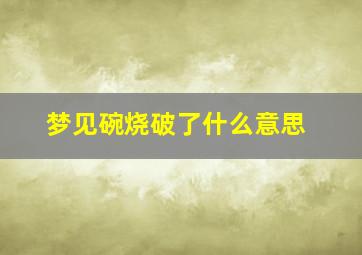 梦见碗烧破了什么意思